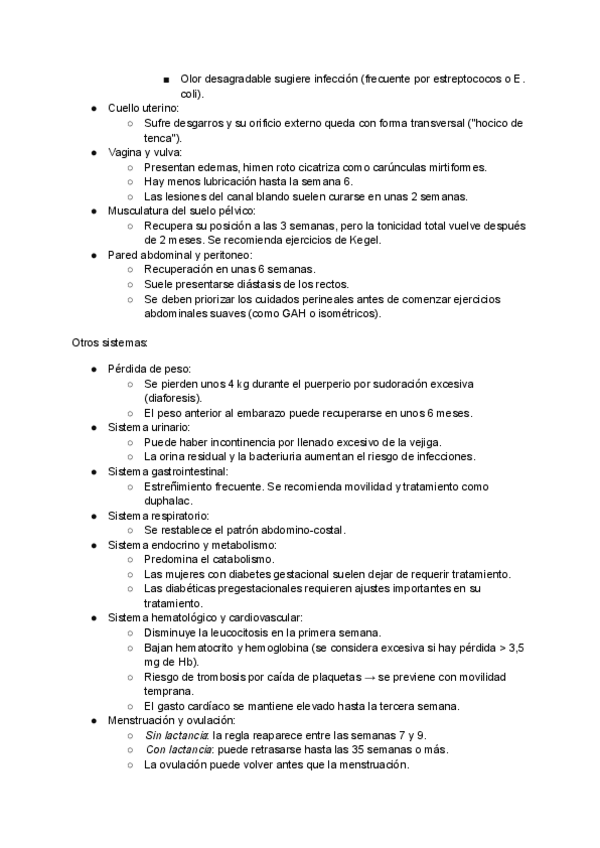 ■ Olor desagradable sugiere infección (frecuente por estreptococos o E. coli).

● Cuello uterino:
○ Sufre desgarros y su orificio externo queda con forma transversal ("hocico de tenca").
● Vagina y vulva:
○ Presentan edemas, himen roto cicatriza como carúnculas mirtiformes.
○ Hay menos lubricación hasta la semana 6.
○ Las lesiones del canal blando suelen curarse en unas 2 semanas.
● Musculatura del suelo pélvico:
○ Recupera su posición a las 3 semanas, pero la tonicidad total vuelve después de 2 meses. Se recomienda ejercicios de Kegel.
● Pared abdominal y peritoneo:
○ Recuperación en unas 6 semanas.
○ Suele presentarse diástasis de los rectos.
○ Se deben priorizar los cuidados perineales antes de comenzar ejercicios abdominales suaves (como GAH o isométricos).

Otros sistemas:

● Pérdida de peso:
○ Se pierden unos 4 kg durante el puerperio por sudoración excesiva (diaforesis).
○ El peso anterior al embarazo puede recuperarse en unos 6 meses.
● Sistema urinario:
○ Puede haber incontinencia por llenado excesivo de la vejiga.
○ La orina residual y la bacteriuria aumentan el riesgo de infecciones.
● Sistema gastrointestinal:
○ Estreñimiento frecuente. Se recomienda movilidad y tratamiento como duphalac.
● Sistema respiratorio:
○ Se restablece el patrón abdomino-costal.
● Sistema endocrino y metabolismo:
○ Predomina el catabolismo.
○ Las mujeres con diabetes gestacional suelen dejar de requerir tratamiento.
○ Las diabéticas pregestacionales requieren ajustes importantes en su tratamiento.
● Sistema hematológico y cardiovascular:
○ Disminuye la leucocitosis en la primera semana.
○ Bajan hematocrito y hemoglobina (se considera excesiva si hay pérdida > 3,5 mg de Hb).
○ Riesgo de trombosis por caída de plaquetas → se previene con movilidad temprana.
○ El gasto cardíaco se mantiene elevado hasta la tercera semana.
● Menstruación y ovulación:
○ Sin lactancia: la regla reaparece entre las semanas 7 y 9.
○ Con lactancia: puede retrasarse hasta las 35 semanas o más.
○ La ovulación puede volver antes que la menstruación.